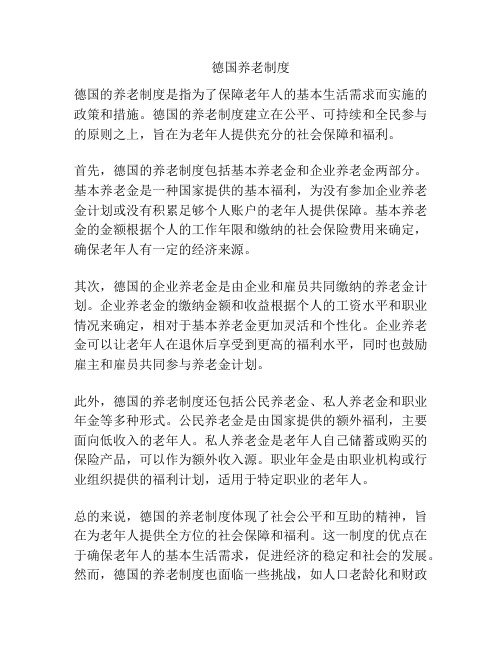 德国养老制度

德国的养老制度是指为了保障老年人的基本生活需求而实施的政策和措施。德国的养老制度建立在公平、可持续和全民参与的原则之上，旨在为老年人提供充分的社会保障和福利。

首先，德国的养老制度包括基本养老金和企业养老金两部分。基本养老金是一种国家提供的基本福利，为没有参加企业养老金计划或没有积累足够个人账户的老年人提供保障。基本养老金的金额根据个人的工作年限和缴纳的社会保险费用来确定，确保老年人有一定的经济来源。

其次，德国的企业养老金是由企业和雇员共同缴纳的养老金计划。企业养老金的缴纳金额和收益根据个人的工资水平和职业情况来确定，相对于基本养老金更加灵活和个性化。企业养老金可以让老年人在退休后享受到更高的福利水平，同时也鼓励雇主和雇员共同参与养老金计划。

此外，德国的养老制度还包括公民养老金、私人养老金和职业年金等多种形式。公民养老金是由国家提供的额外福利，主要面向低收入的老年人。私人养老金是老年人自己储蓄或购买的保险产品，可以作为额外收入源。职业年金是由职业机构或行业组织提供的福利计划，适用于特定职业的老年人。

总的来说，德国的养老制度体现了社会公平和互助的精神，旨在为老年人提供全方位的社会保障和福利。这一制度的优点在于确保老年人的基本生活需求，促进经济的稳定和社会的发展。然而，德国的养老制度也面临一些挑战，如人口老龄化和财政